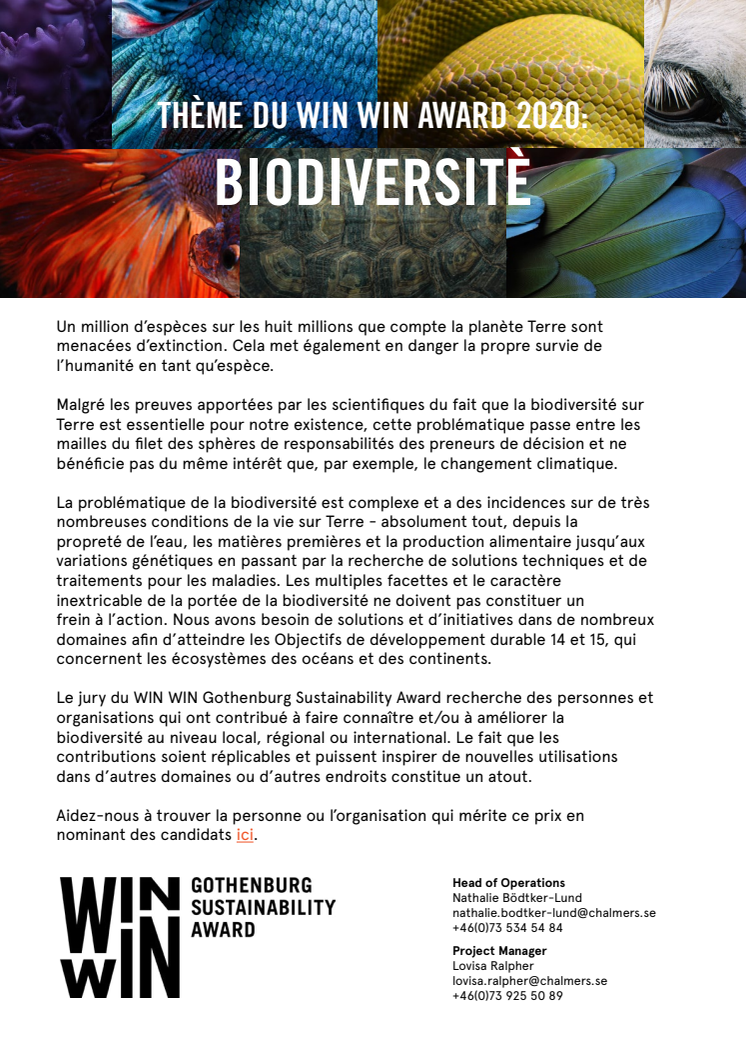 THÈME DU WIN WIN AWARD 2020:
BIODIVERSITÈ

Un million d'espèces sur les huit millions que compte la planète Terre sont menacées d'extinction. Cela met également en danger la propre survie de l'humanité en tant qu'espèce.

Malgré les preuves apportées par les scientifiques du fait que la biodiversité sur Terre est essentielle pour notre existence, cette problématique passe entre les mailles du filet des sphères de responsabilités des preneurs de décision et ne bénéficie pas du même intérêt que, par exemple, le changement climatique.

La problématique de la biodiversité est complexe et a des incidences sur de très nombreuses conditions de la vie sur Terre - absolument tout, depuis la propreté de l'eau, les matières premières et la production alimentaire jusqu'aux variations génétiques en passant par la recherche de solutions techniques et de traitements pour les maladies. Les multiples facettes et le caractère inextricable de la portée de la biodiversité ne doivent pas constituer un frein à l'action. Nous avons besoin de solutions et d'initiatives dans de nombreux domaines afin d'atteindre les Objectifs de développement durable 14 et 15, qui concernent les écosystèmes des océans et des continents.

Le jury du WIN WIN Gothenburg Sustainability Award recherche des personnes et organisations qui ont contribué à faire connaître et/ou à améliorer la biodiversité au niveau local, régional ou international. Le fait que les contributions soient réplicables et puissent inspirer de nouvelles utilisations dans d'autres domaines ou d'autres endroits constitue un atout.

Aidez-nous à trouver la personne ou l'organisation qui mérite ce prix en nominant des candidats ici.

WIN WIN GOTHENBURG SUSTAINABILITY AWARD

Head of Operations
Nathalie Bödtker-Lund
nathalie.bodtker-lund@chalmers.se
+46(0)73 534 54 84

Project Manager
Lovisa Ralpher
lovisa.ralpher@chalmers.se
+46(0)73 925 50 89